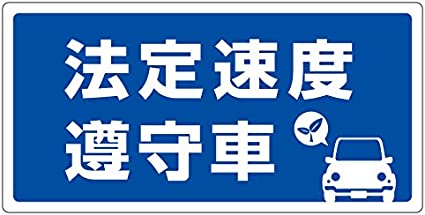 法定速度
遵守車